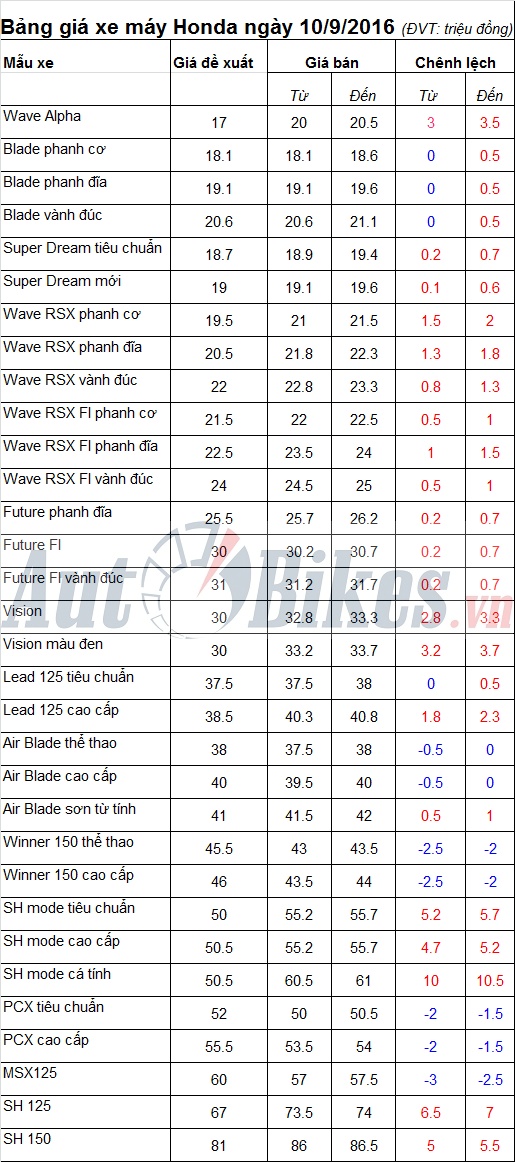 Bảng giá xe máy Honda ngày 10/9/2016 (ĐVT: triệu đồng)

| Mẫu xe | Giá đề xuất | Giá bán | | Chênh lệch | |
|---|---|---|---|---|---|
| | | Từ | Đến | Từ | Đến |
| Wave Alpha | 17 | 20 | 20.5 | 3 | 3.5 |
| Blade phanh cơ | 18.1 | 18.1 | 18.6 | 0 | 0.5 |
| Blade phanh đĩa | 19.1 | 19.1 | 19.6 | 0 | 0.5 |
| Blade vành đúc | 20.6 | 20.6 | 21.1 | 0 | 0.5 |
| Super Dream tiêu chuẩn | 18.7 | 18.9 | 19.4 | 0.2 | 0.7 |
| Super Dream mới | 19 | 19.1 | 19.6 | 0.1 | 0.6 |
| Wave RSX phanh cơ | 19.5 | 21 | 21.5 | 1.5 | 2 |
| Wave RSX phanh đĩa | 20.5 | 21.8 | 22.3 | 1.3 | 1.8 |
| Wave RSX vành đúc | 22 | 22.8 | 23.3 | 0.8 | 1.3 |
| Wave RSX FI phanh cơ | 21.5 | 22 | 22.5 | 0.5 | 1 |
| Wave RSX FI phanh đĩa | 22.5 | 23.5 | 24 | 1 | 1.5 |
| Wave RSX FI vành đúc | 24 | 24.5 | 25 | 0.5 | 1 |
| Future phanh đĩa | 25.5 | 25.7 | 26.2 | 0.2 | 0.7 |
| Future FI | 30 | 30.2 | 30.7 | 0.2 | 0.7 |
| Future FI vành đúc | 31 | 31.2 | 31.7 | 0.2 | 0.7 |
| Vision | 30 | 32.8 | 33.3 | 2.8 | 3.3 |
| Vision màu đen | 30 | 33.2 | 33.7 | 3.2 | 3.7 |
| Lead 125 tiêu chuẩn | 37.5 | 37.5 | 38 | 0 | 0.5 |
| Lead 125 cao cấp | 38.5 | 40.3 | 40.8 | 1.8 | 2.3 |
| Air Blade thể thao | 38 | 37.5 | 38 | -0.5 | 0 |
| Air Blade cao cấp | 40 | 39.5 | 40 | -0.5 | 0 |
| Air Blade sơn từ tính | 41 | 41.5 | 42 | 0.5 | 1 |
| Winner 150 thể thao | 45.5 | 43 | 43.5 | -2.5 | -2 |
| Winner 150 cao cấp | 46 | 43.5 | 44 | -2.5 | -2 |
| SH mode tiêu chuẩn | 50 | 55.2 | 55.7 | 5.2 | 5.7 |
| SH mode cao cấp | 50.5 | 55.2 | 55.7 | 4.7 | 5.2 |
| SH mode cá tính | 50.5 | 60.5 | 61 | 10 | 10.5 |
| PCX tiêu chuẩn | 52 | 50 | 50.5 | -2 | -1.5 |
| PCX cao cấp | 55.5 | 53.5 | 54 | -2 | -1.5 |
| MSX125 | 60 | 57 | 57.5 | -3 | -2.5 |
| SH 125 | 67 | 73.5 | 74 | 6.5 | 7 |
| SH 150 | 81 | 86 | 86.5 | 5 | 5.5 |

AutoBikes.vn